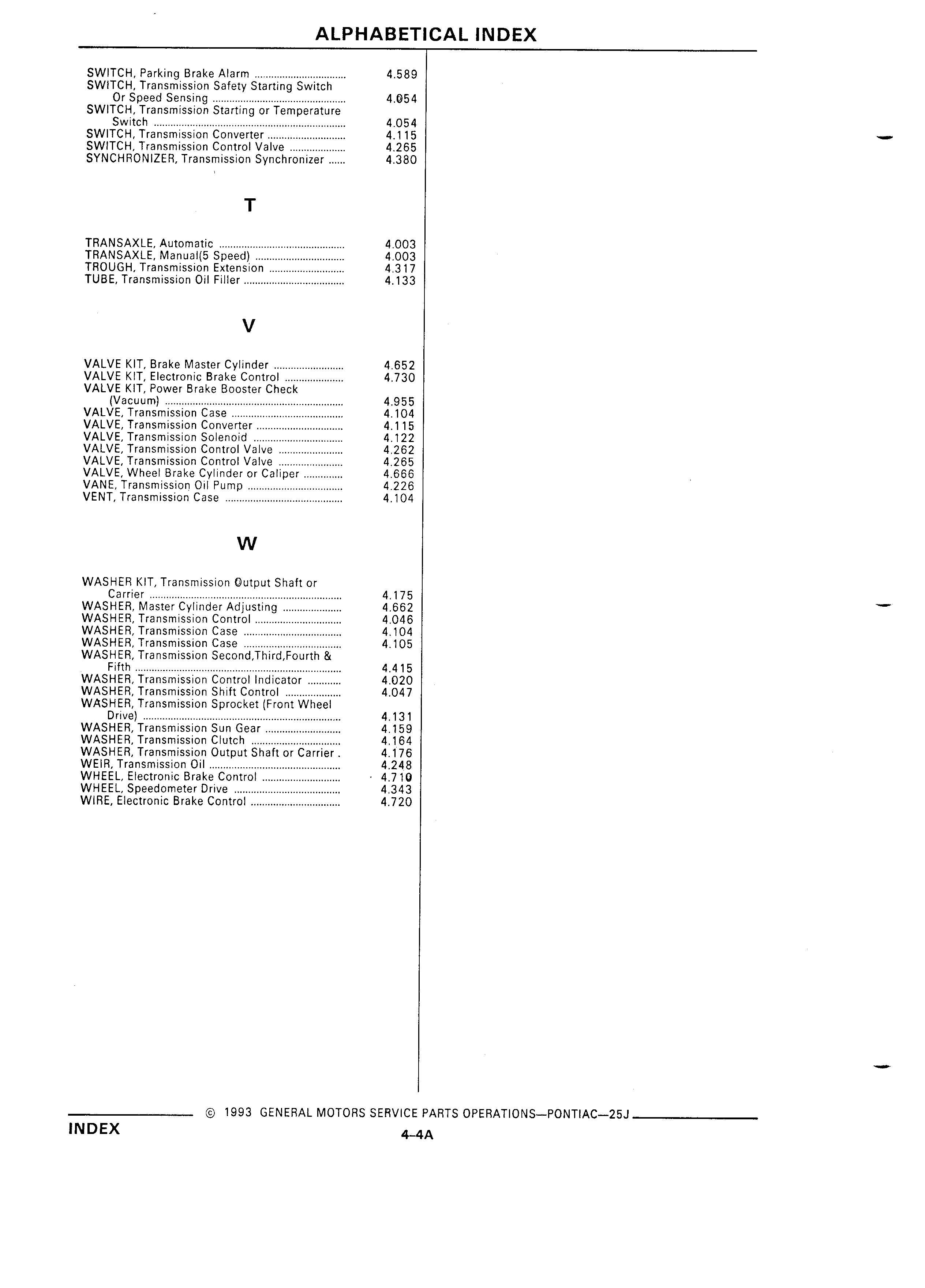 ALPHABETICAL INDEX

SWITCH, Parking Brake Alarm ................................ 4.589
SWITCH, Transmission Safety Starting Switch Or Speed Sensing ................................ 4.054
SWITCH, Transmission Starting or Temperature Switch ................................ 4.054
SWITCH, Transmission Converter ................................ 4.115
SWITCH, Transmission Control Valve ................................ 4.265
SYNCHRONIZER, Transmission Synchronizer ...... 4.380

T

TRANSAXLE, Automatic ................................ 4.003
TRANSAXLE, Manual(5 Speed) ................................ 4.003
TROUGH, Transmission Extension ................................ 4.317
TUBE, Transmission Oil Filler ................................ 4.133

V

VALVE KIT, Brake Master Cylinder ................................ 4.652
VALVE KIT, Electronic Brake Control ................................ 4.730
VALVE KIT, Power Brake Booster Check (Vacuum) ................................ 4.955
VALVE, Transmission Case ................................ 4.104
VALVE, Transmission Converter ................................ 4.115
VALVE, Transmission Solenoid ................................ 4.122
VALVE, Transmission Control Valve ................................ 4.262
VALVE, Transmission Control Valve ................................ 4.265
VALVE, Wheel Brake Cylinder or Caliper ................................ 4.666
VANE, Transmission Oil Pump ................................ 4.226
VENT, Transmission Case ................................ 4.104

W

WASHER KIT, Transmission Output Shaft or Carrier ................................ 4.175
WASHER, Master Cylinder Adjusting ................................ 4.662
WASHER, Transmission Control ................................ 4.046
WASHER, Transmission Case ................................ 4.104
WASHER, Transmission Case ................................ 4.105
WASHER, Transmission Second,Third,Fourth & Fifth ................................ 4.415
WASHER, Transmission Control Indicator ................................ 4.020
WASHER, Transmission Shift Control ................................ 4.047
WASHER, Transmission Sprocket (Front Wheel Drive) ................................ 4.131
WASHER, Transmission Sun Gear ................................ 4.159
WASHER, Transmission Clutch ................................ 4.164
WASHER, Transmission Output Shaft or Carrier . 4.176
WEIR, Transmission Oil ................................ 4.248
WHEEL, Electronic Brake Control ................................ 4.710
WHEEL, Speedometer Drive ................................ 4.343
WIRE, Electronic Brake Control ................................ 4.720

© 1993 GENERAL MOTORS SERVICE PARTS OPERATIONS—PONTIAC—25J

INDEX

4–4A